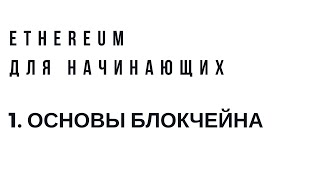 ETHEREUM
ДЛЯ НАЧИНАЮЩИХ

1. ОСНОВЫ БЛОКЧЕЙНА